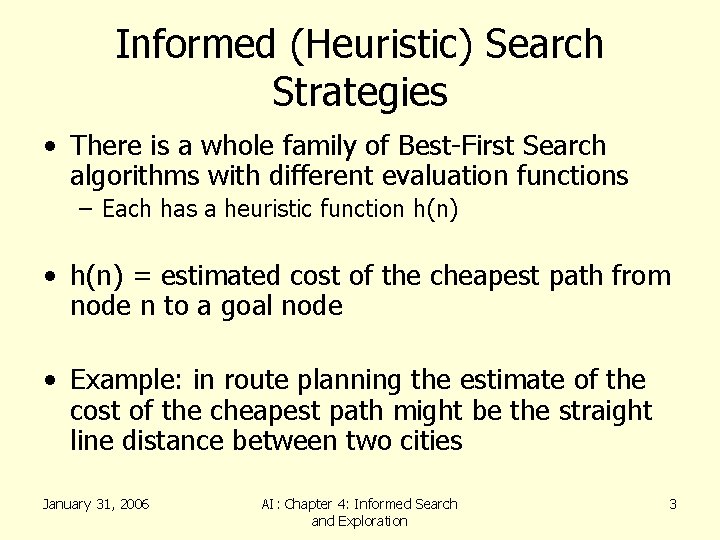 Informed (Heuristic) Search Strategies

• There is a whole family of Best-First Search algorithms with different evaluation functions
– Each has a heuristic function h(n)

• h(n) = estimated cost of the cheapest path from node n to a goal node

• Example: in route planning the estimate of the cost of the cheapest path might be the straight line distance between two cities

January 31, 2006

AI: Chapter 4: Informed Search and Exploration

3